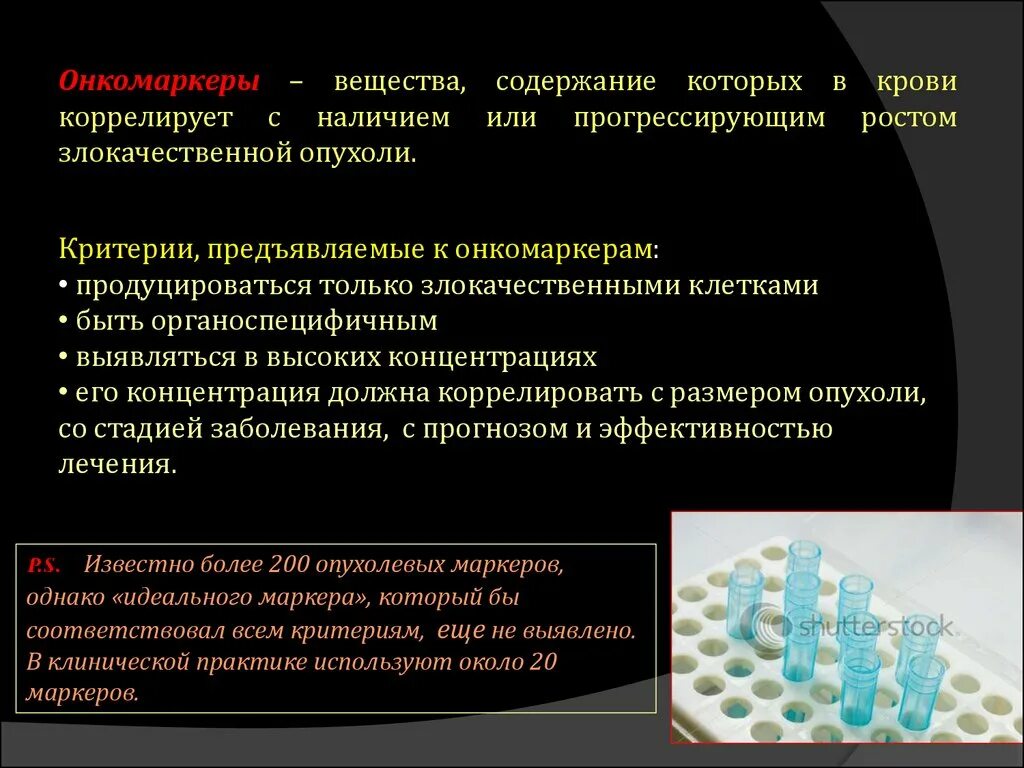 Онкомаркеры – вещества, содержание которых в крови коррелирует с наличием или прогрессирующим ростом злокачественной опухоли.

Критерии, предъявляемые к онкомаркерам:
• продуцироваться только злокачественными клетками
• быть органоспецифичным
• выявляться в высоких концентрациях
• его концентрация должна коррелировать с размером опухоли, со стадией заболевания, с прогнозом и эффективностью лечения.

P.S. Известно более 200 опухолевых маркеров, однако «идеального маркера», который бы соответствовал всем критериям, еще не выявлено. В клинической практике используют около 20 маркеров.

shutterstock